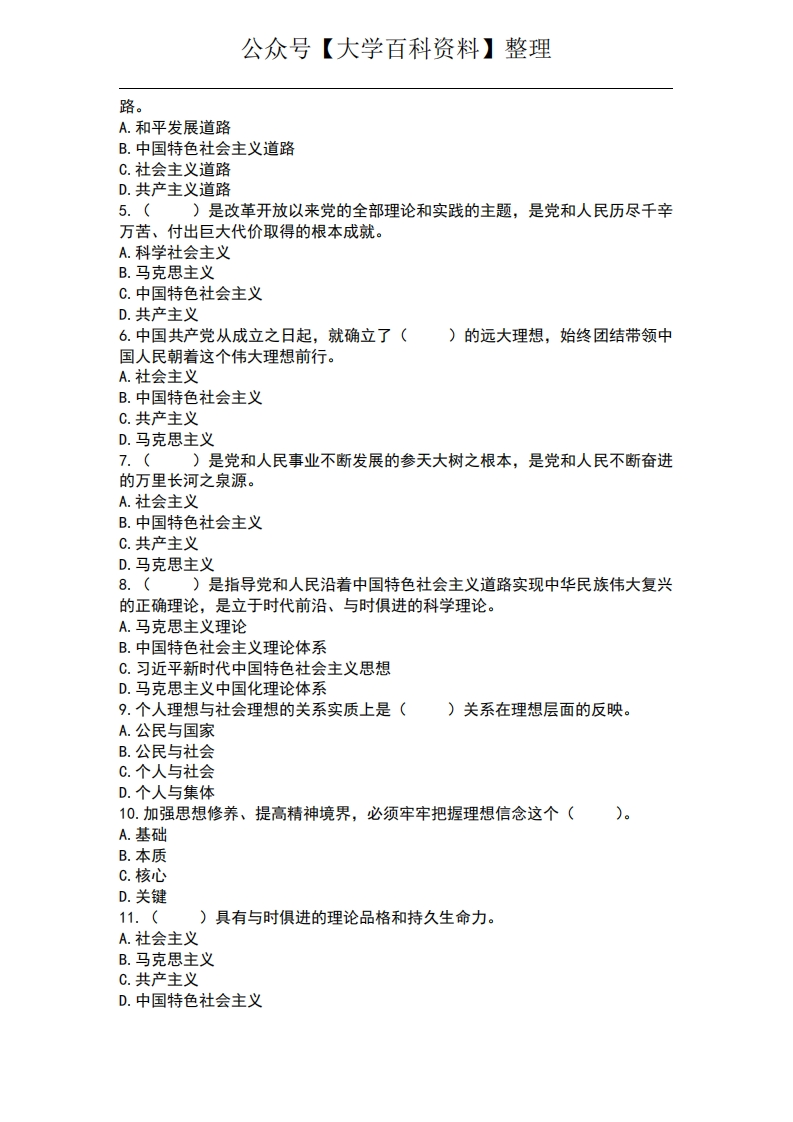 公众号【大学百科资料】整理

路。
A.和平发展道路
B.中国特色社会主义道路
C.社会主义道路
D.共产主义道路
5.（　　）是改革开放以来党的全部理论和实践的主题，是党和人民历尽千辛万苦、付出巨大代价取得的根本成就。
A.科学社会主义
B.马克思主义
C.中国特色社会主义
D.共产主义
6.中国共产党从成立之日起，就确立了（　　）的远大理想，始终团结带领中国人民朝着这个伟大理想前行。
A.社会主义
B.中国特色社会主义
C.共产主义
D.马克思主义
7.（　　）是党和人民事业不断发展的参天大树之根本，是党和人民不断奋进的万里长河之泉源。
A.社会主义
B.中国特色社会主义
C.共产主义
D.马克思主义
8.（　　）是指导党和人民沿着中国特色社会主义道路实现中华民族伟大复兴的正确理论，是立于时代前沿、与时俱进的科学理论。
A.马克思主义理论
B.中国特色社会主义理论体系
C.习近平新时代中国特色社会主义思想
D.马克思主义中国化理论体系
9.个人理想与社会理想的关系实质上是（　　）关系在理想层面的反映。
A.公民与国家
B.公民与社会
C.个人与社会
D.个人与集体
10.加强思想修养、提高精神境界，必须牢牢把握理想信念这个（　　）。
A.基础
B.本质
C.核心
D.关键
11.（　　）具有与时俱进的理论品格和持久生命力。
A.社会主义
B.马克思主义
C.共产主义
D.中国特色社会主义